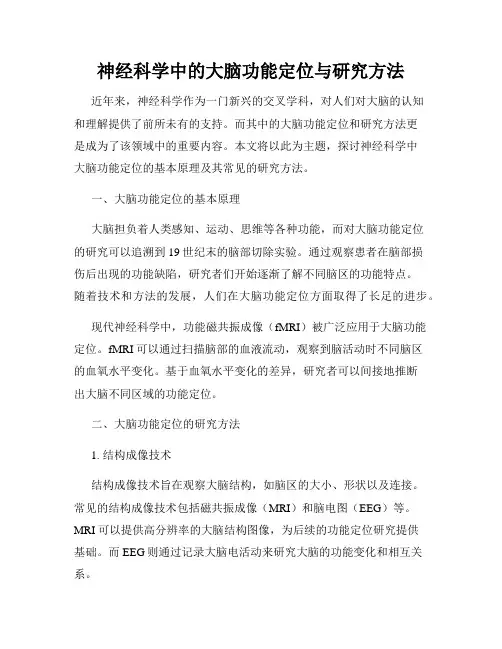 神经科学中的大脑功能定位与研究方法

近年来，神经科学作为一门新兴的交叉学科，对人们对大脑的认知和理解提供了前所未有的支持。而其中的大脑功能定位和研究方法更是成为了该领域中的重要内容。本文将以此为主题，探讨神经科学中大脑功能定位的基本原理及其常见的研究方法。

一、大脑功能定位的基本原理

大脑担负着人类感知、运动、思维等各种功能，而对大脑功能定位的研究可以追溯到19世纪末的脑部切除实验。通过观察患者在脑部损伤后出现的功能缺陷，研究者们开始逐渐了解不同脑区的功能特点。随着技术和方法的发展，人们在大脑功能定位方面取得了长足的进步。

现代神经科学中，功能磁共振成像（fMRI）被广泛应用于大脑功能定位。fMRI可以通过扫描脑部的血液流动，观察到脑活动时不同脑区的血氧水平变化。基于血氧水平变化的差异，研究者可以间接地推断出大脑不同区域的功能定位。

二、大脑功能定位的研究方法

1. 结构成像技术

结构成像技术旨在观察大脑结构，如脑区的大小、形状以及连接。常见的结构成像技术包括磁共振成像（MRI）和脑电图（EEG）等。MRI可以提供高分辨率的大脑结构图像，为后续的功能定位研究提供基础。而EEG则通过记录大脑电活动来研究大脑的功能变化和相互关系。